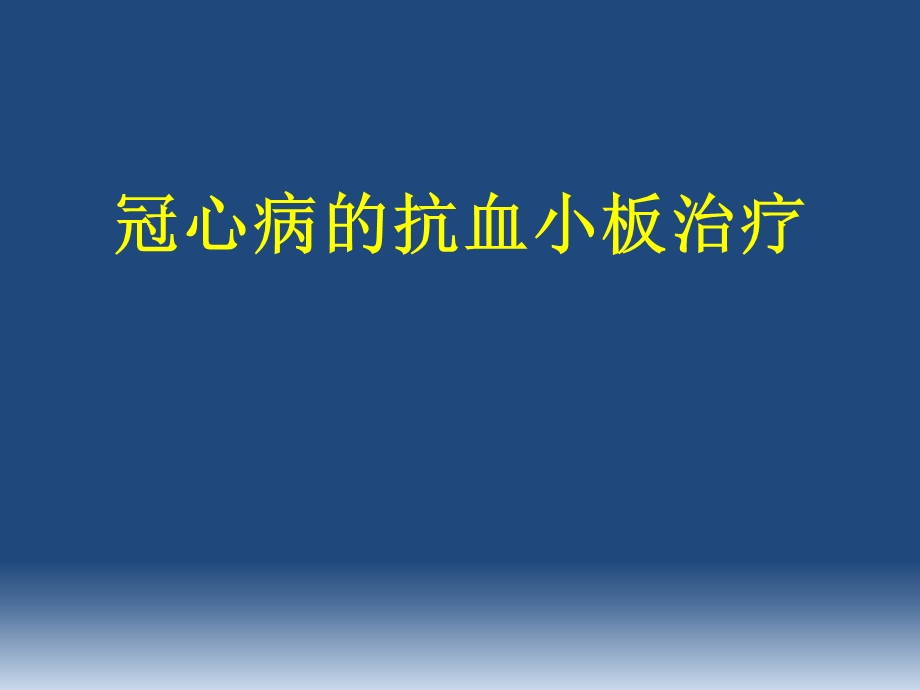 冠心病的抗血小板治疗